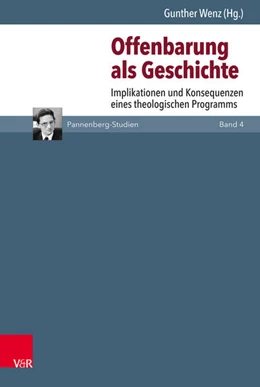 Gunther Wenz (Hg.)

Offenbarung als Geschichte

Implikationen und Konsequenzen eines theologischen Programms

Pannenberg-Studien

Band 4

V&R